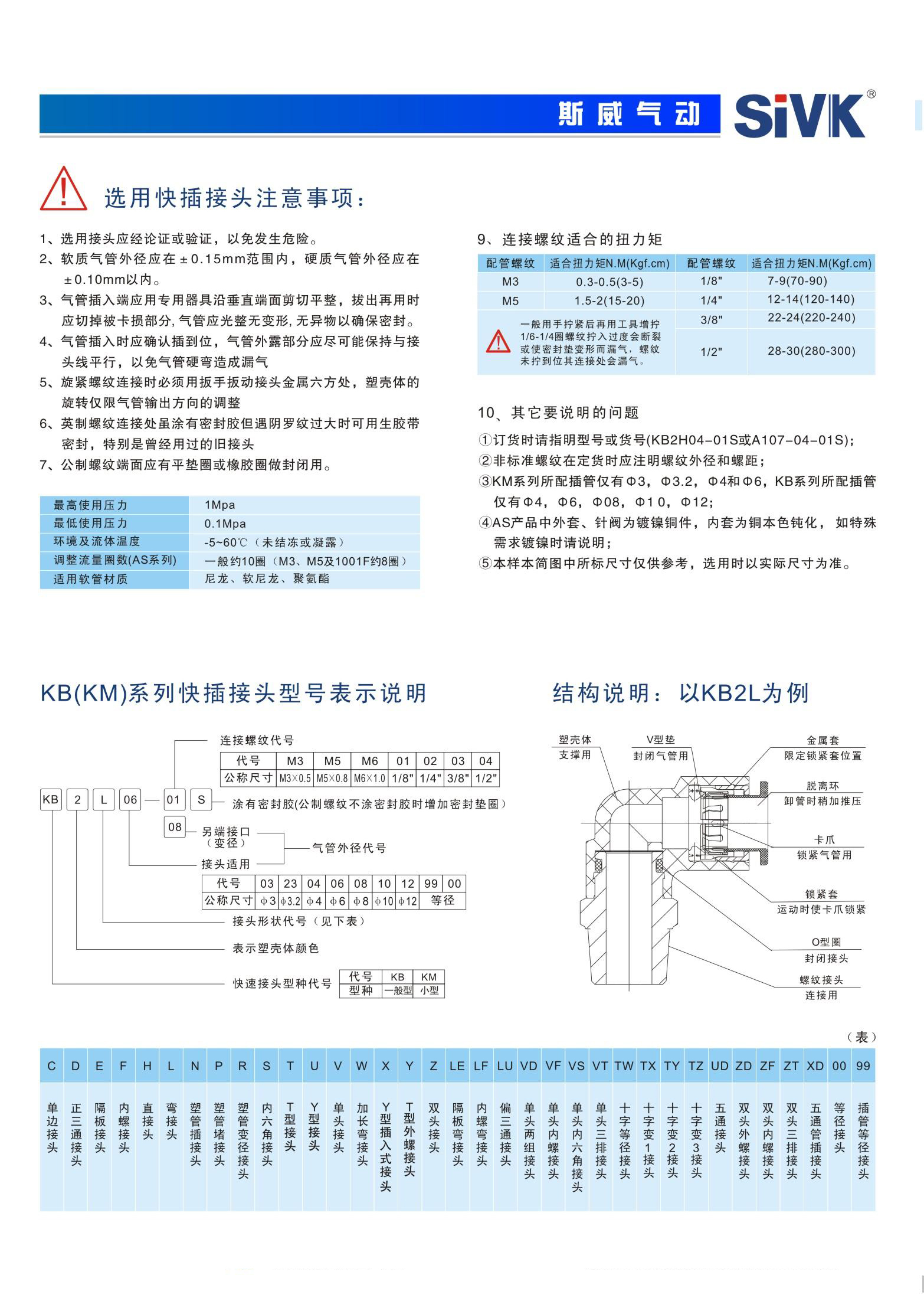 斯威气动 SiVK®

选用快插接头注意事项：

1、选用接头应经论证或验证，以免发生危险。
2、软质气管外径应在±0.15mm范围内，硬质气管外径应在±0.10mm以内。
3、气管插入端应用专用器具沿垂直端面剪切平整，拔出再用时应切掉被卡损部分,气管应光整无变形,无异物以确保密封。
4、气管插入时应确认插到位，气管外露部分应尽可能保持与接头线平行，以免气管硬弯造成漏气
5、旋紧螺纹连接时必须用扳手扳动接头金属六方处，塑壳体的旋转仅限气管输出方向的调整
6、英制螺纹连接处虽涂有密封胶但遇阴罗纹过大时可用生胶带密封，特别是曾经用过的旧接头
7、公制螺纹端面应有平垫圈或橡胶圈做封闭用。

| 最高使用压力 | 1Mpa |
|---|---|
| 最低使用压力 | 0.1Mpa |
| 环境及流体温度 | -5~60℃（未结冻或凝露） |
| 调整流量圈数(AS系列) | 一般约10圈（M3、M5及1001F约8圈） |
| 适用软管材质 | 尼龙、软尼龙、聚氨酯 |

9、连接螺纹适合的扭力矩

| 配管螺纹 | 适合扭力矩N.M(Kgf.cm) | 配管螺纹 | 适合扭力矩N.M(Kgf.cm) |
|---|---|---|---|
| M3 | 0.3-0.5(3-5) | 1/8" | 7-9(70-90) |
| M5 | 1.5-2(15-20) | 1/4" | 12-14(120-140) |
| 一般用手拧紧后再用工具增拧1/6-1/4圈螺纹拧入过度会断裂或使密封垫变形而漏气，螺纹未拧到位其连接处会漏气。 | | 3/8" | 22-24(220-240) |
| | | 1/2" | 28-30(280-300) |

10、其它要说明的问题
①订货时请指明型号或货号(KB2H04-01S或A107-04-01S)；
②非标准螺纹在定货时应注明螺纹外径和螺距；
③KM系列所配插管仅有Φ3，Φ3.2，Φ4和Φ6，KB系列所配插管仅有Φ4，Φ6，Φ08，Φ10，Φ12；
④AS产品中外套、针阀为镀镍铜件，内套为铜本色钝化，如特殊需求镀镍时请说明；
⑤本样本简图中所标尺寸仅供参考，选用时以实际尺寸为准。

KB(KM)系列快插接头型号表示说明

连接螺纹代号

| 代号 | M3 | M5 | M6 | 01 | 02 | 03 | 04 |
|---|---|---|---|---|---|---|---|
| 公称尺寸 | M3×0.5 | M5×0.8 | M6×1.0 | 1/8" | 1/4" | 3/8" | 1/2" |

KB 2 L 06 — 01 S 涂有密封胶(公制螺纹不涂密封胶时增加密封垫圈)
08 另端接口（变径） 气管外径代号
接头适用

| 代号 | 03 | 23 | 04 | 06 | 08 | 10 | 12 | 99 | 00 |
|---|---|---|---|---|---|---|---|---|---|
| 公称尺寸 | φ3 | φ3.2 | φ4 | φ6 | φ8 | φ10 | φ12 | 等径 | |

接头形状代号（见下表）
表示塑壳体颜色
快速接头型种代号

| 代号 | KB | KM |
|---|---|---|
| 型种 | 一般型 | 小型 |

结构说明：以KB2L为例

塑壳体 支撑用
V型垫 封闭气管用
金属套 限定锁紧套位置
脱离环 卸管时稍加推压
卡爪 锁紧气管用
锁紧套 运动时使卡爪锁紧
O型圈 封闭接头
螺纹接头 连接用

（表）

| C | D | E | F | H | L | N | P | R | S | T | U | V | W | X | Y | Z | LE | LF | LU | VD | VF | VS | VT | TW | TX | TY | TZ | UD | ZD | ZF | ZT | XD | 00 | 99 |
|---|---|---|---|---|---|---|---|---|---|---|---|---|---|---|---|---|---|---|---|---|---|---|---|---|---|---|---|---|---|---|---|---|---|---|
| 单边接头 | 正三通接头 | 隔板接头 | 内螺接头 | 直接头 | 弯接头 | 塑管插接头 | 塑管堵接头 | 塑管变径接头 | 内六角接头 | T型接头 | Y型接头 | 单头接头 | 加长弯接头 | Y型插入式接头 | T型外螺接头 | 双头接头 | 隔板弯接头 | 内螺弯接头 | 偏三通接头 | 单头两组接头 | 单头内螺接头 | 单头内六角接头 | 单头三排接头 | 十字等径接头 | 十字变1接头 | 十字变2接头 | 十字变3接头 | 五通接头 | 双头外螺接头 | 双头内螺接头 | 双头三排接头 | 五通管插接头 | 等径接头 | 插管等径接头 |